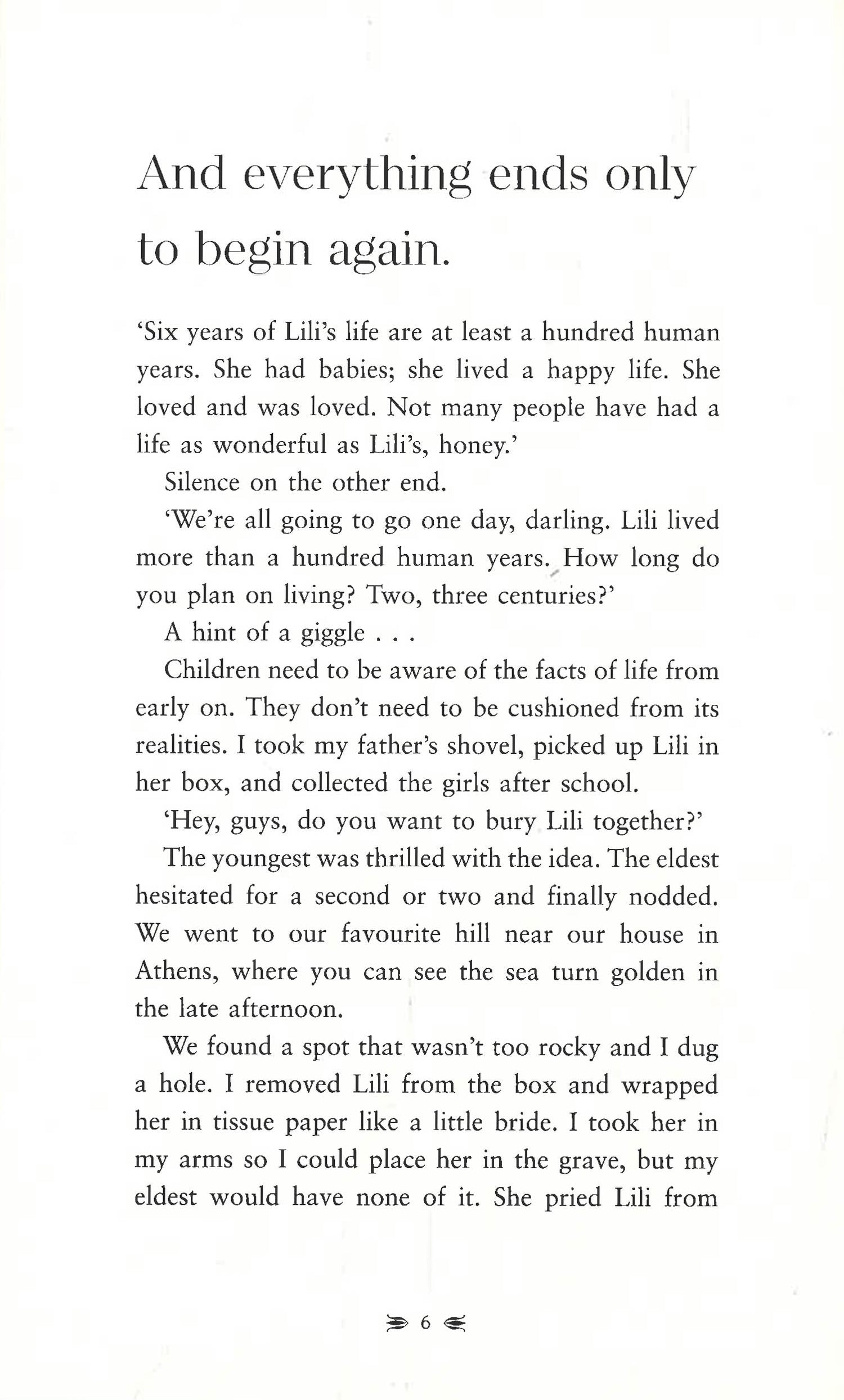 And everything ends only to begin again.

'Six years of Lili's life are at least a hundred human years. She had babies; she lived a happy life. She loved and was loved. Not many people have had a life as wonderful as Lili's, honey.'

Silence on the other end.

'We're all going to go one day, darling. Lili lived more than a hundred human years. How long do you plan on living? Two, three centuries?'

A hint of a giggle . . .

Children need to be aware of the facts of life from early on. They don't need to be cushioned from its realities. I took my father's shovel, picked up Lili in her box, and collected the girls after school.

'Hey, guys, do you want to bury Lili together?'

The youngest was thrilled with the idea. The eldest hesitated for a second or two and finally nodded. We went to our favourite hill near our house in Athens, where you can see the sea turn golden in the late afternoon.

We found a spot that wasn't too rocky and I dug a hole. I removed Lili from the box and wrapped her in tissue paper like a little bride. I took her in my arms so I could place her in the grave, but my eldest would have none of it. She pried Lili from

6